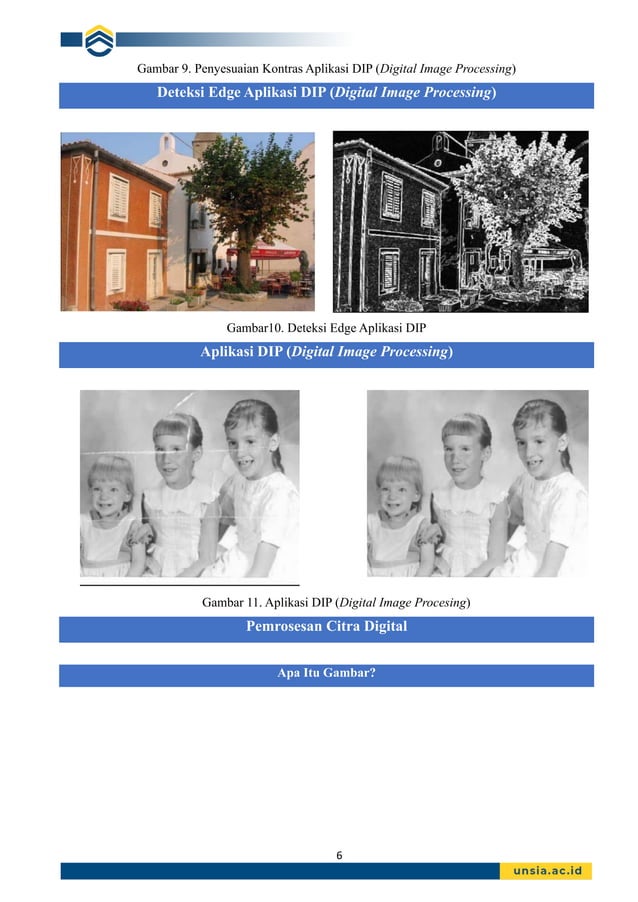 Gambar 9. Penyesuaian Kontras Aplikasi DIP (Digital Image Processing)

Deteksi Edge Aplikasi DIP (Digital Image Processing)

Gambar10. Deteksi Edge Aplikasi DIP

Aplikasi DIP (Digital Image Processing)

Gambar 11. Aplikasi DIP (Digital Image Procesing)

Pemrosesan Citra Digital

Apa Itu Gambar?

6

unsia.ac.id